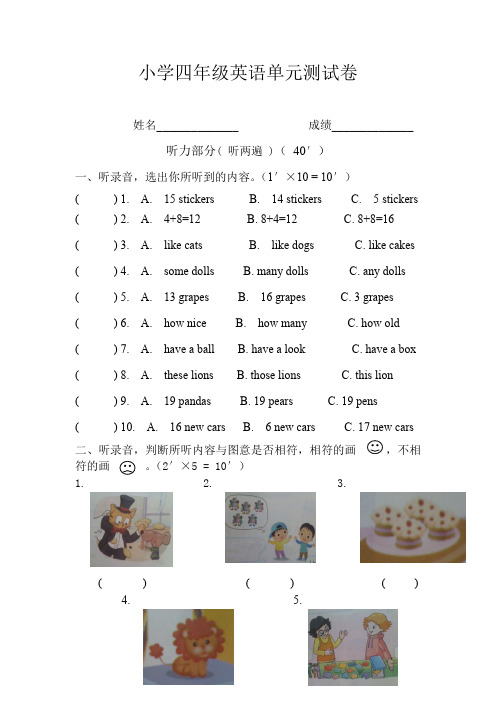 小学四年级英语单元测试卷

姓名______________ 成绩______________

听力部分（听两遍）（ 40′ ）

一、听录音，选出你所听到的内容。（1′ ×10 = 10′ ）

( ) 1. A. 15 stickers B. 14 stickers C. 5 stickers

( ) 2. A. 4+8=12 B. 8+4=12 C. 8+8=16

( ) 3. A. like cats B. like dogs C. like cakes

( ) 4. A. some dolls B. many dolls C. any dolls

( ) 5. A. 13 grapes B. 16 grapes C. 3 grapes

( ) 6. A. how nice B. how many C. how old

( ) 7. A. have a ball B. have a look C. have a box

( ) 8. A. these lions B. those lions C. this lion

( ) 9. A. 19 pandas B. 19 pears C. 19 pens

( ) 10. A. 16 new cars B. 6 new cars C. 17 new cars

二、听录音，判断所听内容与图意是否相符，相符的画 ☺，不相符的画 ☹ 。（2′ ×5 = 10′ ）

1. 2. 3.

( ) ( ) ( )

4. 5.